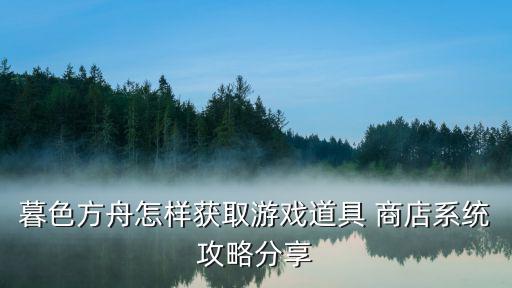 暮色方舟怎样获取游戏道具 商店系统攻略分享